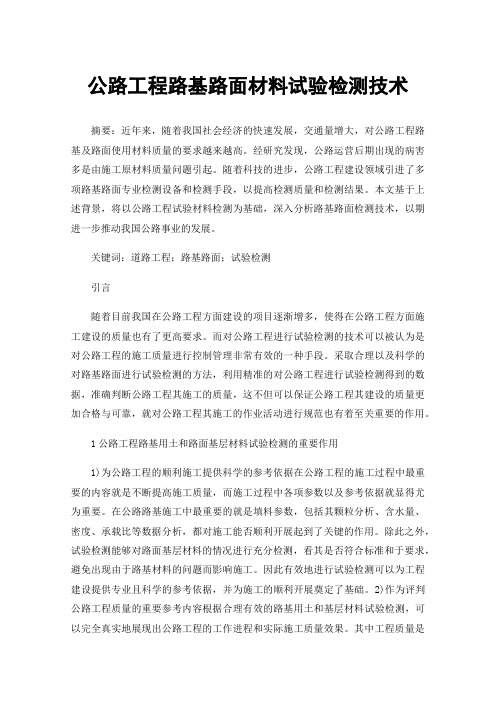 公路工程路基路面材料试验检测技术

摘要：近年来，随着我国社会经济的快速发展，交通量增大，对公路工程路基及路面使用材料质量的要求越来越高。经研究发现，公路运营后期出现的病害多是由施工原材料质量问题引起。随着科技的进步，公路工程建设领域引进了多项路基路面专业检测设备和检测手段，以提高检测质量和检测结果。本文基于上述背景，将以公路工程试验材料检测为基础，深入分析路基路面检测技术，以期进一步推动我国公路事业的发展。

关键词：道路工程；路基路面；试验检测

引言

随着目前我国在公路工程方面建设的项目逐渐增多，使得在公路工程方面施工建设的质量也有了更高要求。而对公路工程进行试验检测的技术可以被认为是对公路工程的施工质量进行控制管理非常有效的一种手段。采取合理以及科学的对路基路面进行试验检测的方法，利用精准的对公路工程进行试验检测得到的数据，准确判断公路工程其施工的质量，这不但可以保证公路工程其建设的质量更加合格与可靠，就对公路工程其施工的作业活动进行规范也有着至关重要的作用。

1 公路工程路基用土和路面基层材料试验检测的重要作用

1)为公路工程的顺利施工提供科学的参考依据在公路工程的施工过程中最重要的内容就是不断提高施工质量，而施工过程中各项参数以及参考依据就显得尤为重要。在公路路基施工中最重要的就是填料参数，包括其颗粒分析、含水量、密度、承载比等数据分析，都对施工能否顺利开展起到了关键的作用。除此之外，试验检测能够对路面基层材料的情况进行充分检测，看其是否符合标准和于要求，避免出现由于路基材料的问题而影响施工。因此有效地进行试验检测可以为工程建设提供专业且科学的参考依据，并为施工的顺利开展奠定了基础。2)作为评判公路工程质量的重要参考内容根据合理有效的路基用土和基层材料试验检测，可以完全真实地展现出公路工程的工作进程和实际施工质量效果。其中工程质量是